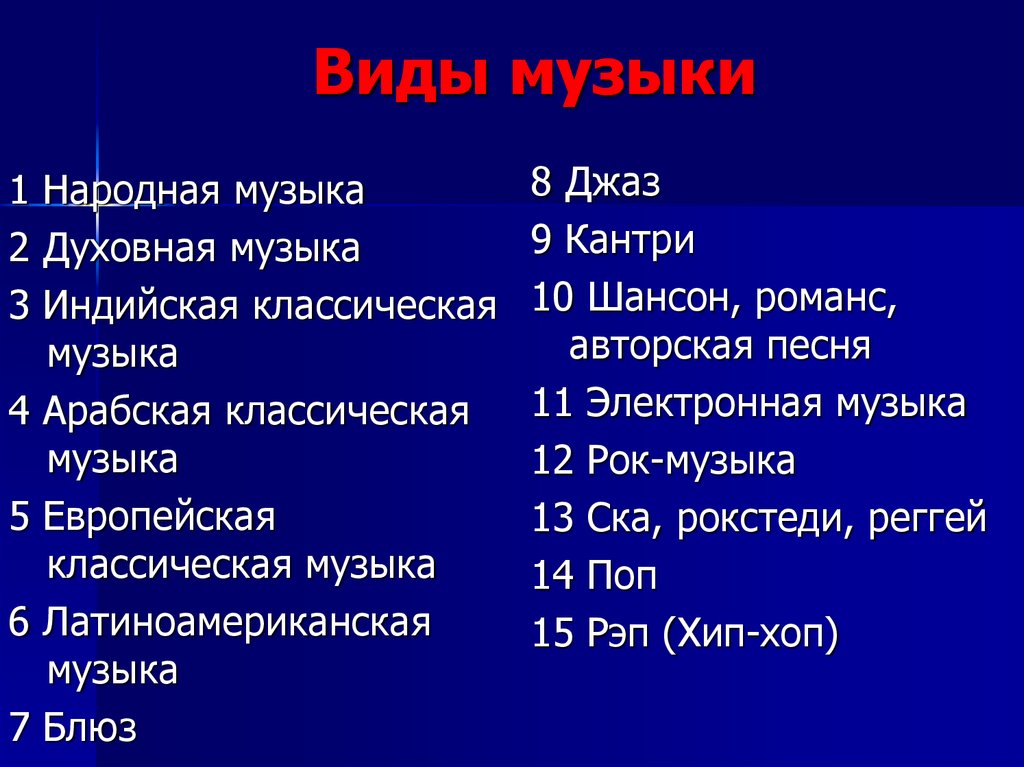 Виды музыки

1 Народная музыка

2 Духовная музыка

3 Индийская классическая музыка

4 Арабская классическая музыка

5 Европейская классическая музыка

6 Латиноамериканская музыка

7 Блюз

8 Джаз

9 Кантри

10 Шансон, романс, авторская песня

11 Электронная музыка

12 Рок-музыка

13 Ска, рокстеди, реггей

14 Поп

15 Рэп (Хип-хоп)